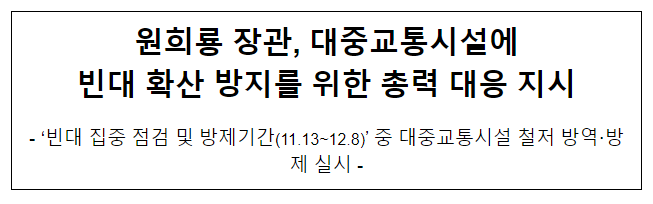 원희룡 장관, 대중교통시설에
빈대 확산 방지를 위한 총력 대응 지시

- ‘빈대 집중 점검 및 방제기간(11.13~12.8)’ 중 대중교통시설 철저 방역·방제 실시 -